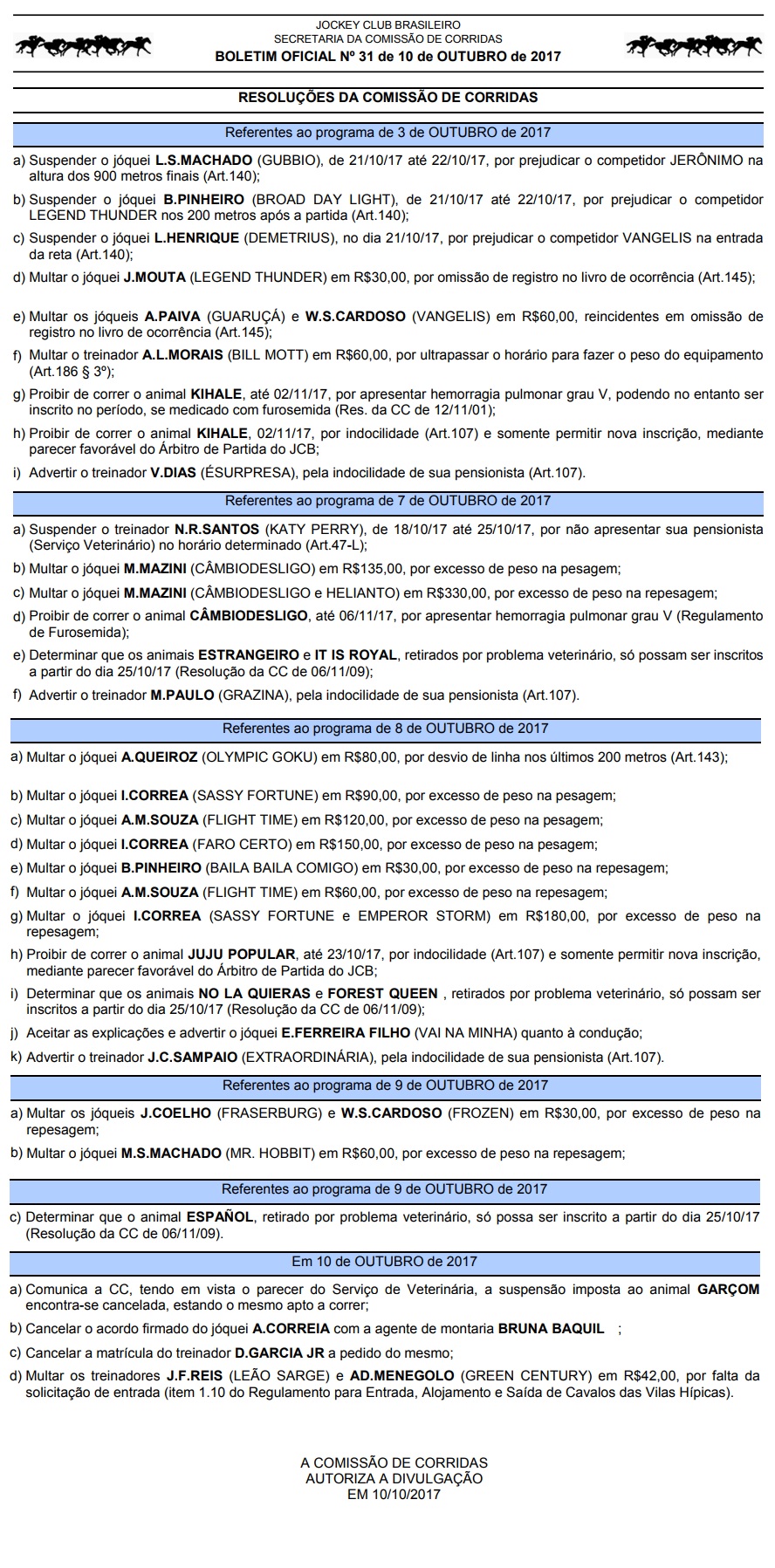 JOCKEY CLUB BRASILEIRO
SECRETARIA DA COMISSÃO DE CORRIDAS
BOLETIM OFICIAL Nº 31 de 10 de OUTUBRO de 2017

RESOLUÇÕES DA COMISSÃO DE CORRIDAS

Referentes ao programa de 3 de OUTUBRO de 2017

a) Suspender o jóquei L.S.MACHADO (GUBBIO), de 21/10/17 até 22/10/17, por prejudicar o competidor JERÔNIMO na altura dos 900 metros finais (Art.140);

b) Suspender o jóquei B.PINHEIRO (BROAD DAY LIGHT), de 21/10/17 até 22/10/17, por prejudicar o competidor LEGEND THUNDER nos 200 metros após a partida (Art.140);

c) Suspender o jóquei L.HENRIQUE (DEMETRIUS), no dia 21/10/17, por prejudicar o competidor VANGELIS na entrada da reta (Art.140);

d) Multar o jóquei J.MOUTA (LEGEND THUNDER) em R$30,00, por omissão de registro no livro de ocorrência (Art.145);

e) Multar os jóqueis A.PAIVA (GUARUÇÁ) e W.S.CARDOSO (VANGELIS) em R$60,00, reincidentes em omissão de registro no livro de ocorrência (Art.145);

f) Multar o treinador A.L.MORAIS (BILL MOTT) em R$60,00, por ultrapassar o horário para fazer o peso do equipamento (Art.186 § 3º);

g) Proibir de correr o animal KIHALE, até 02/11/17, por apresentar hemorragia pulmonar grau V, podendo no entanto ser inscrito no período, se medicado com furosemida (Res. da CC de 12/11/01);

h) Proibir de correr o animal KIHALE, 02/11/17, por indocilidade (Art.107) e somente permitir nova inscrição, mediante parecer favorável do Árbitro de Partida do JCB;

i) Advertir o treinador V.DIAS (ÉSURPRESA), pela indocilidade de sua pensionista (Art.107).

Referentes ao programa de 7 de OUTUBRO de 2017

a) Suspender o treinador N.R.SANTOS (KATY PERRY), de 18/10/17 até 25/10/17, por não apresentar sua pensionista (Serviço Veterinário) no horário determinado (Art.47-L);

b) Multar o jóquei M.MAZINI (CÂMBIODESLIGO) em R$135,00, por excesso de peso na pesagem;

c) Multar o jóquei M.MAZINI (CÂMBIODESLIGO e HELIANTO) em R$330,00, por excesso de peso na repesagem;

d) Proibir de correr o animal CÂMBIODESLIGO, até 06/11/17, por apresentar hemorragia pulmonar grau V (Regulamento de Furosemida);

e) Determinar que os animais ESTRANGEIRO e IT IS ROYAL, retirados por problema veterinário, só possam ser inscritos a partir do dia 25/10/17 (Resolução da CC de 06/11/09);

f) Advertir o treinador M.PAULO (GRAZINA), pela indocilidade de sua pensionista (Art.107).

Referentes ao programa de 8 de OUTUBRO de 2017

a) Multar o jóquei A.QUEIROZ (OLYMPIC GOKU) em R$80,00, por desvio de linha nos últimos 200 metros (Art.143);

b) Multar o jóquei I.CORREA (SASSY FORTUNE) em R$90,00, por excesso de peso na pesagem;

c) Multar o jóquei A.M.SOUZA (FLIGHT TIME) em R$120,00, por excesso de peso na pesagem;

d) Multar o jóquei I.CORREA (FARO CERTO) em R$150,00, por excesso de peso na pesagem;

e) Multar o jóquei B.PINHEIRO (BAILA BAILA COMIGO) em R$30,00, por excesso de peso na repesagem;

f) Multar o jóquei A.M.SOUZA (FLIGHT TIME) em R$60,00, por excesso de peso na repesagem;

g) Multar o jóquei I.CORREA (SASSY FORTUNE e EMPEROR STORM) em R$180,00, por excesso de peso na repesagem;

h) Proibir de correr o animal JUJU POPULAR, até 23/10/17, por indocilidade (Art.107) e somente permitir nova inscrição, mediante parecer favorável do Árbitro de Partida do JCB;

i) Determinar que os animais NO LA QUIERAS e FOREST QUEEN , retirados por problema veterinário, só possam ser inscritos a partir do dia 25/10/17 (Resolução da CC de 06/11/09);

j) Aceitar as explicações e advertir o jóquei E.FERREIRA FILHO (VAI NA MINHA) quanto à condução;

k) Advertir o treinador J.C.SAMPAIO (EXTRAORDINÁRIA), pela indocilidade de sua pensionista (Art.107).

Referentes ao programa de 9 de OUTUBRO de 2017

a) Multar os jóqueis J.COELHO (FRASERBURG) e W.S.CARDOSO (FROZEN) em R$30,00, por excesso de peso na repesagem;

b) Multar o jóquei M.S.MACHADO (MR. HOBBIT) em R$60,00, por excesso de peso na repesagem;

Referentes ao programa de 9 de OUTUBRO de 2017

c) Determinar que o animal ESPAÑOL, retirado por problema veterinário, só possa ser inscrito a partir do dia 25/10/17 (Resolução da CC de 06/11/09).

Em 10 de OUTUBRO de 2017

a) Comunica a CC, tendo em vista o parecer do Serviço de Veterinária, a suspensão imposta ao animal GARÇOM encontra-se cancelada, estando o mesmo apto a correr;

b) Cancelar o acordo firmado do jóquei A.CORREIA com a agente de montaria BRUNA BAQUIL ;

c) Cancelar a matrícula do treinador D.GARCIA JR a pedido do mesmo;

d) Multar os treinadores J.F.REIS (LEÃO SARGE) e AD.MENEGOLO (GREEN CENTURY) em R$42,00, por falta da solicitação de entrada (item 1.10 do Regulamento para Entrada, Alojamento e Saída de Cavalos das Vilas Hípicas).

A COMISSÃO DE CORRIDAS
AUTORIZA A DIVULGAÇÃO
EM 10/10/2017